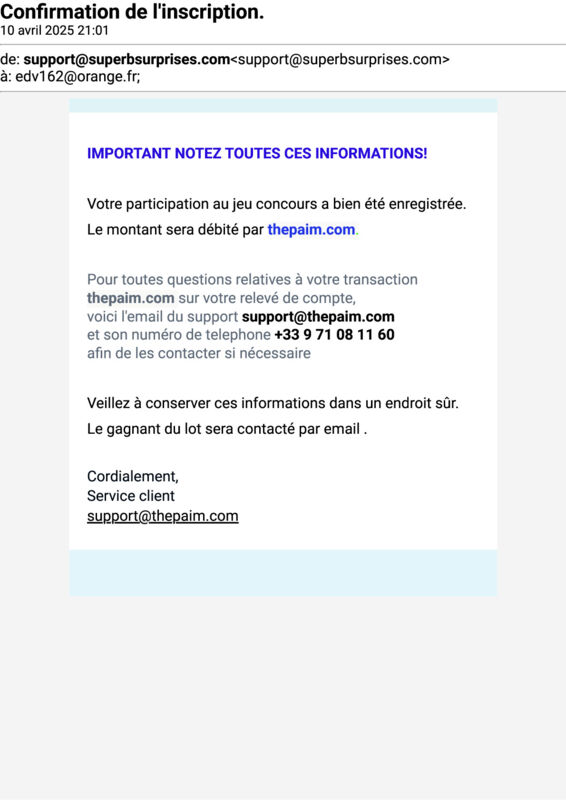 Confirmation de l'inscription.
10 avril 2025 21:01

de: support@superbsurprises.com<support@superbsurprises.com>
à: edv162@orange.fr;

IMPORTANT NOTEZ TOUTES CES INFORMATIONS!

Votre participation au jeu concours a bien été enregistrée.

Le montant sera débité par thepaim.com.

Pour toutes questions relatives à votre transaction thepaim.com sur votre relevé de compte, voici l'email du support support@thepaim.com et son numéro de telephone +33 9 71 08 11 60 afin de les contacter si nécessaire

Veillez à conserver ces informations dans un endroit sûr.

Le gagnant du lot sera contacté par email .

Cordialement,
Service client
support@thepaim.com